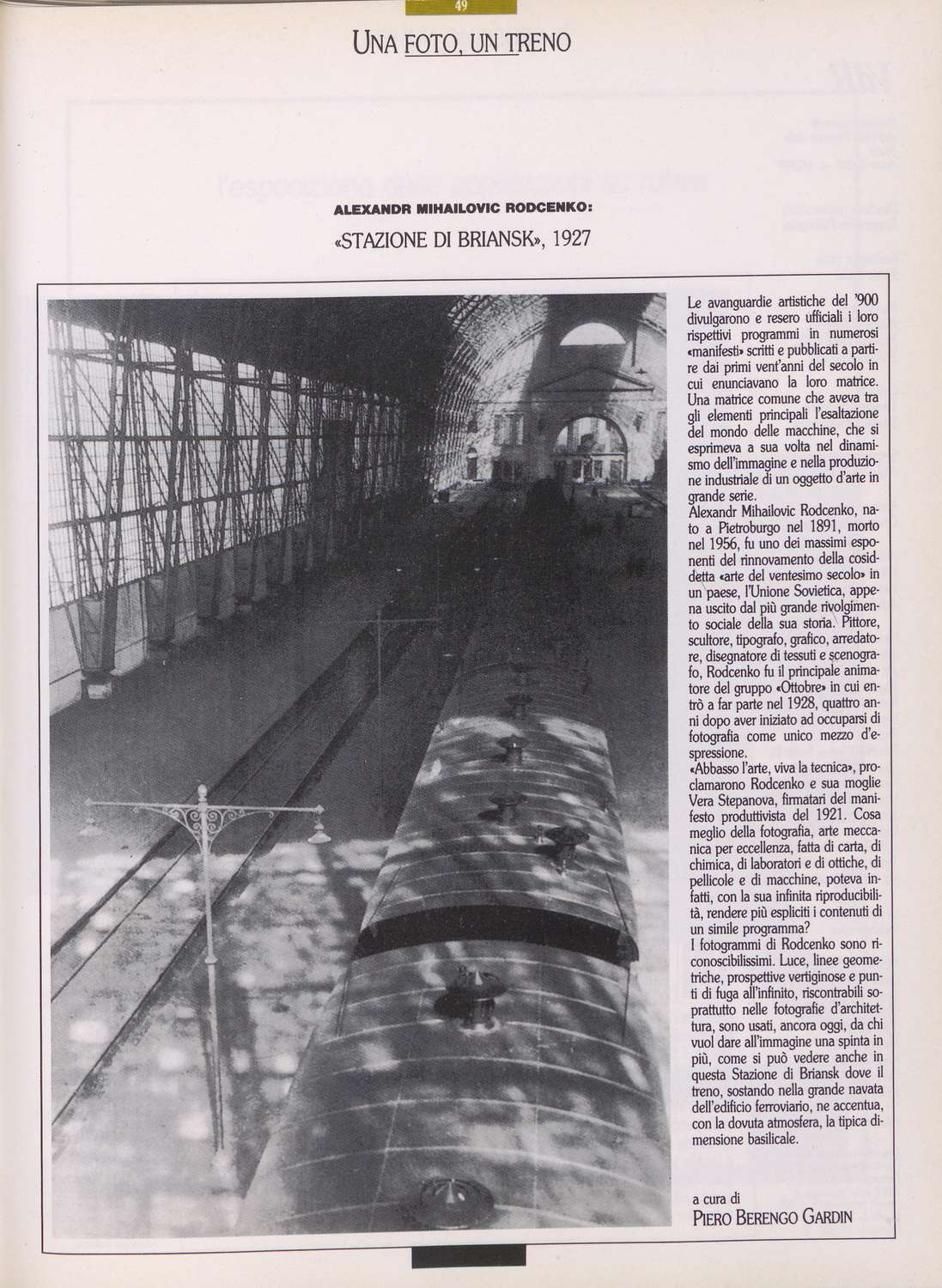 49

UNA FOTO, UN TRENO

ALEXANDR MIHAILOVIC RODCENKO:

«STAZIONE DI BRIANSK», 1927

Le avanguardie artistiche del '900 divulgarono e resero ufficiali i loro rispettivi programmi in numerosi «manifesti» scritti e pubblicati a partire dai primi vent'anni del secolo in cui enunciavano la loro matrice. Una matrice comune che aveva tra gli elementi principali l'esaltazione del mondo delle macchine, che si esprimeva a sua volta nel dinamismo dell'immagine e nella produzione industriale di un oggetto d'arte in grande serie.
Alexandr Mihailovic Rodcenko, nato a Pietroburgo nel 1891, morto nel 1956, fu uno dei massimi esponenti del rinnovamento della cosiddetta «arte del ventesimo secolo» in un paese, l'Unione Sovietica, appena uscito dal più grande rivolgimento sociale della sua storia. Pittore, scultore, tipografo, grafico, arredatore, disegnatore di tessuti e scenografo, Rodcenko fu il principale animatore del gruppo «Ottobre» in cui entrò a far parte nel 1928, quattro anni dopo aver iniziato ad occuparsi di fotografia come unico mezzo d'espressione.
«Abbasso l'arte, viva la tecnica», proclamarono Rodcenko e sua moglie Vera Stepanova, firmatari del manifesto produttivista del 1921. Cosa meglio della fotografia, arte meccanica per eccellenza, fatta di carta, di chimica, di laboratori e di ottiche, di pellicole e di macchine, poteva infatti, con la sua infinita riproducibilità, rendere più espliciti i contenuti di un simile programma?
I fotogrammi di Rodcenko sono riconoscibilissimi. Luce, linee geometriche, prospettive vertiginose e punti di fuga all'infinito, riscontrabili soprattutto nelle fotografie d'architettura, sono usati, ancora oggi, da chi vuol dare all'immagine una spinta in più, come si può vedere anche in questa Stazione di Briansk dove il treno, sostando nella grande navata dell'edificio ferroviario, ne accentua, con la dovuta atmosfera, la tipica dimensione basilicale.

a cura di
PIERO BERENGO GARDIN